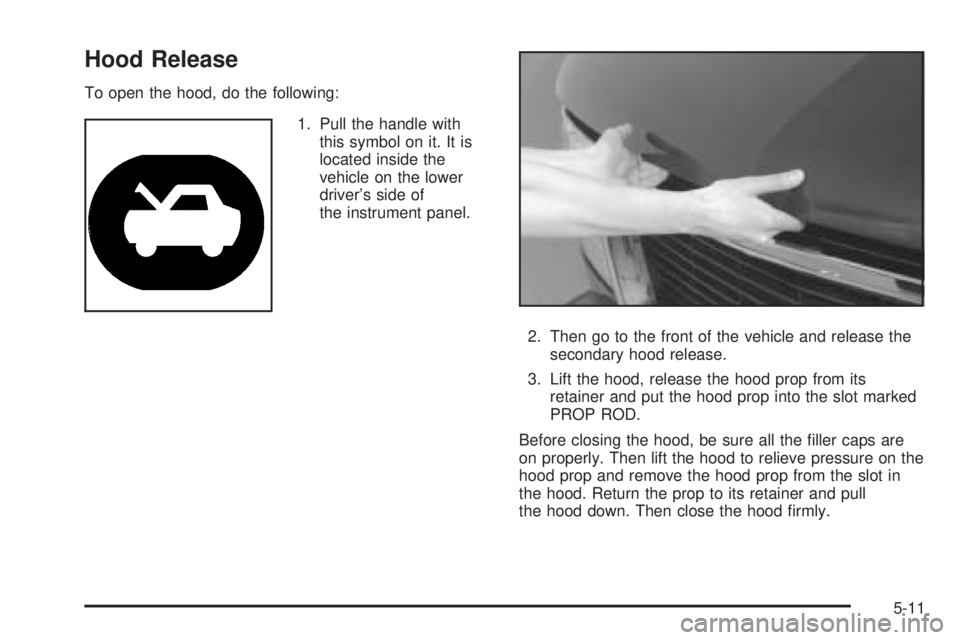 Hood Release

To open the hood, do the following:

1. Pull the handle with this symbol on it. It is located inside the vehicle on the lower driver's side of the instrument panel.

2. Then go to the front of the vehicle and release the secondary hood release.

3. Lift the hood, release the hood prop from its retainer and put the hood prop into the slot marked PROP ROD.

Before closing the hood, be sure all the filler caps are on properly. Then lift the hood to relieve pressure on the hood prop and remove the hood prop from the slot in the hood. Return the prop to its retainer and pull the hood down. Then close the hood firmly.

5-11

carmanualsonline.info